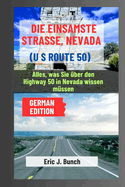 DIE EINSAMSTE STRASSE, NEVADA

(U S ROUTE 50)

Alles, was Sie über den Highway 50 in Nevada wissen müssen

GERMAN EDITION

Eric J. Bunch